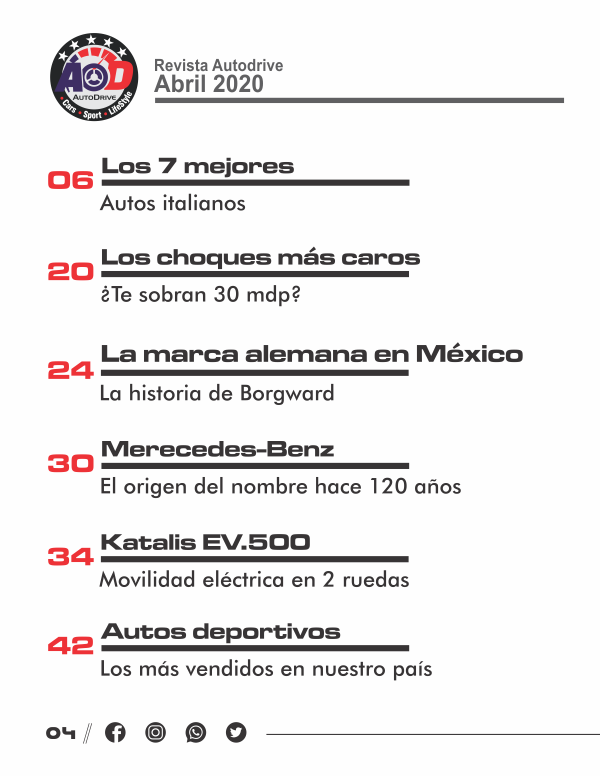 AOD
AutoDrive
Cars • Sport • LifeStyle

Revista Autodrive
Abril 2020

06 Los 7 mejores
Autos italianos

20 Los choques más caros
¿Te sobran 30 mdp?

24 La marca alemana en México
La historia de Borgward

30 Merecedes-Benz
El origen del nombre hace 120 años

34 Katalis EV.500
Movilidad eléctrica en 2 ruedas

42 Autos deportivos
Los más vendidos en nuestro país

04 //